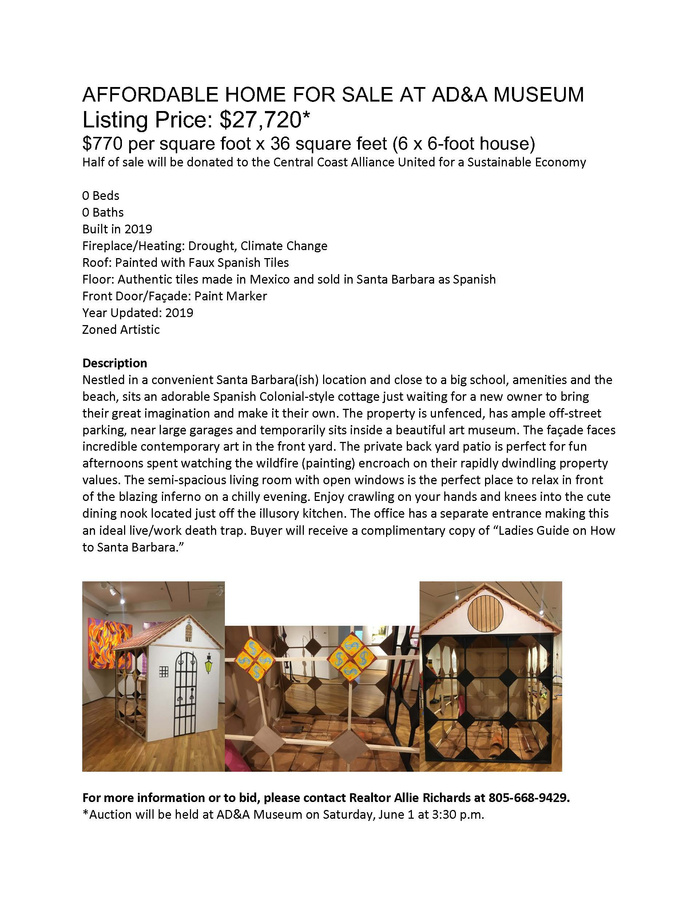 AFFORDABLE HOME FOR SALE AT AD&A MUSEUM
Listing Price: $27,720*
$770 per square foot x 36 square feet (6 x 6-foot house)
Half of sale will be donated to the Central Coast Alliance United for a Sustainable Economy

0 Beds
0 Baths
Built in 2019
Fireplace/Heating: Drought, Climate Change
Roof: Painted with Faux Spanish Tiles
Floor: Authentic tiles made in Mexico and sold in Santa Barbara as Spanish
Front Door/Façade: Paint Marker
Year Updated: 2019
Zoned Artistic

Description
Nestled in a convenient Santa Barbara(ish) location and close to a big school, amenities and the beach, sits an adorable Spanish Colonial-style cottage just waiting for a new owner to bring their great imagination and make it their own. The property is unfenced, has ample off-street parking, near large garages and temporarily sits inside a beautiful art museum. The façade faces incredible contemporary art in the front yard. The private back yard patio is perfect for fun afternoons spent watching the wildfire (painting) encroach on their rapidly dwindling property values. The semi-spacious living room with open windows is the perfect place to relax in front of the blazing inferno on a chilly evening. Enjoy crawling on your hands and knees into the cute dining nook located just off the illusory kitchen. The office has a separate entrance making this an ideal live/work death trap. Buyer will receive a complimentary copy of "Ladies Guide on How to Santa Barbara."

For more information or to bid, please contact Realtor Allie Richards at 805-668-9429.
*Auction will be held at AD&A Museum on Saturday, June 1 at 3:30 p.m.